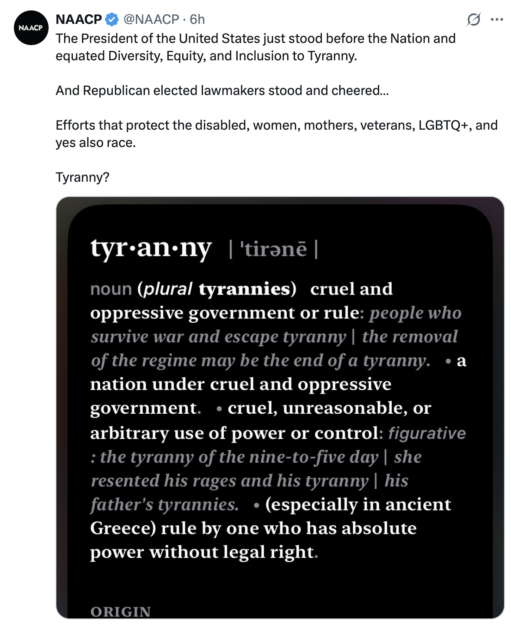 NAACP

NAACP @NAACP · 6h
The President of the United States just stood before the Nation and equated Diversity, Equity, and Inclusion to Tyranny.

And Republican elected lawmakers stood and cheered...

Efforts that protect the disabled, women, mothers, veterans, LGBTQ+, and yes also race.

Tyranny?

tyr·an·ny | 'tirənē |

noun (plural tyrannies) cruel and oppressive government or rule: people who survive war and escape tyranny | the removal of the regime may be the end of a tyranny. • a nation under cruel and oppressive government. • cruel, unreasonable, or arbitrary use of power or control: figurative : the tyranny of the nine-to-five day | she resented his rages and his tyranny | his father's tyrannies. • (especially in ancient Greece) rule by one who has absolute power without legal right.

ORIGIN